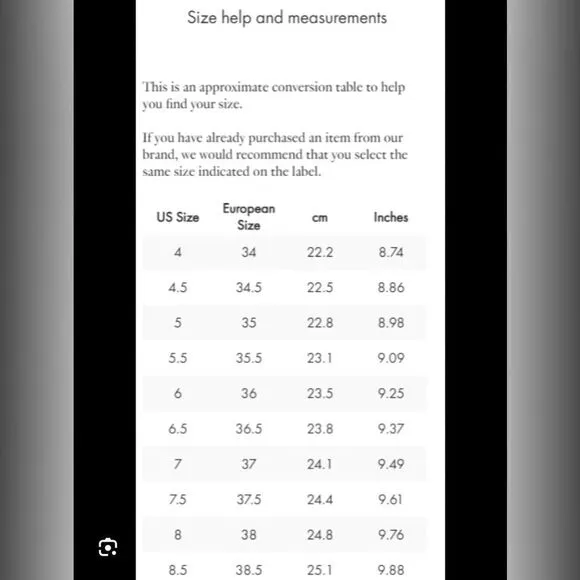 Size help and measurements

This is an approximate conversion table to help you find your size.

If you have already purchased an item from our brand, we would recommend that you select the same size indicated on the label.

| US Size | European Size | cm | Inches |
|---|---|---|---|
| 4 | 34 | 22.2 | 8.74 |
| 4.5 | 34.5 | 22.5 | 8.86 |
| 5 | 35 | 22.8 | 8.98 |
| 5.5 | 35.5 | 23.1 | 9.09 |
| 6 | 36 | 23.5 | 9.25 |
| 6.5 | 36.5 | 23.8 | 9.37 |
| 7 | 37 | 24.1 | 9.49 |
| 7.5 | 37.5 | 24.4 | 9.61 |
| 8 | 38 | 24.8 | 9.76 |
| 8.5 | 38.5 | 25.1 | 9.88 |